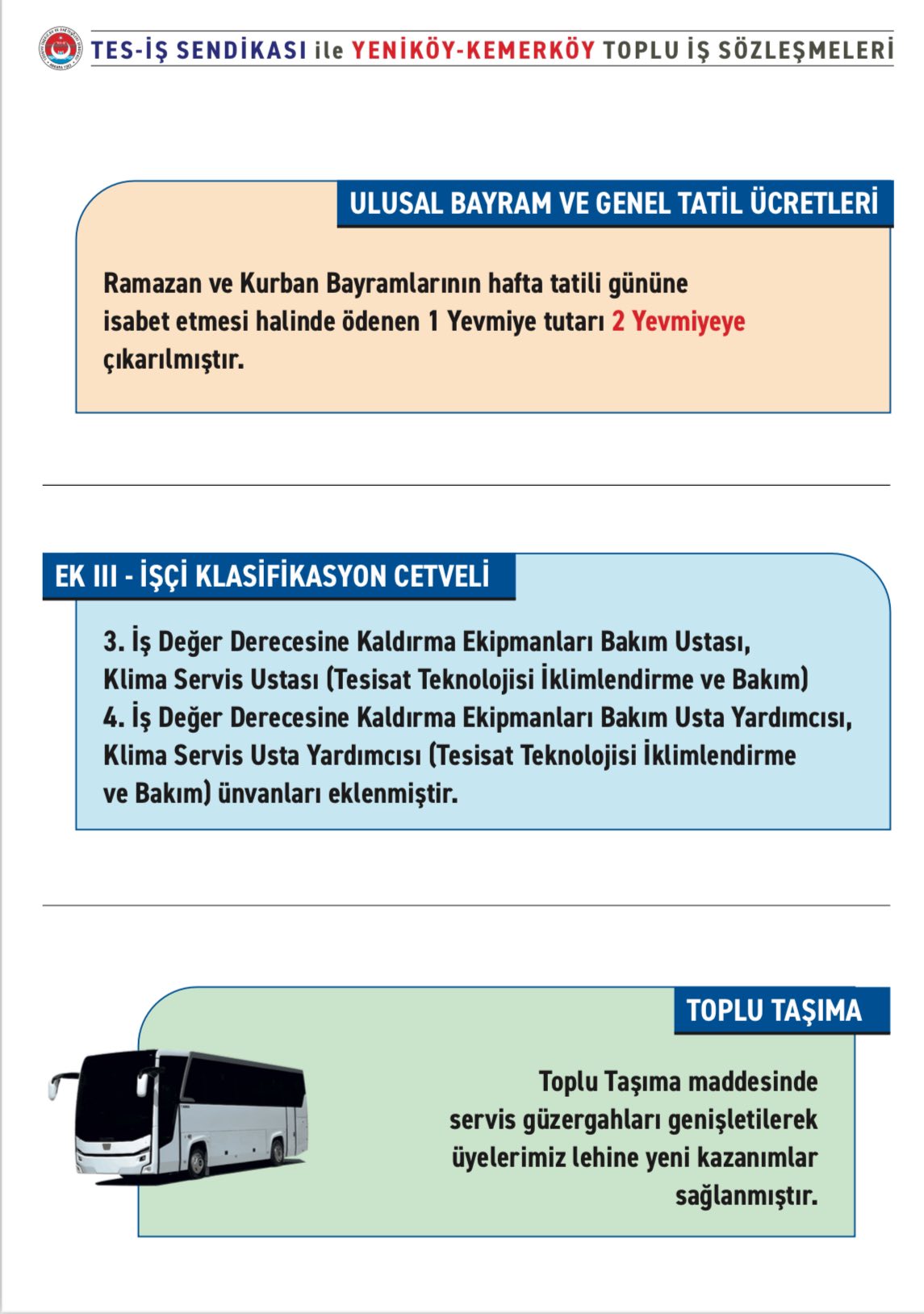 TES-İŞ SENDİKASI ile YENİKÖY-KEMERKÖY TOPLU İŞ SÖZLEŞMELERİ

ULUSAL BAYRAM VE GENEL TATİL ÜCRETLERİ

Ramazan ve Kurban Bayramlarının hafta tatili gününe isabet etmesi halinde ödenen 1 Yevmiye tutarı 2 Yevmiyeye çıkarılmıştır.

EK III - İŞÇİ KLASİFİKASYON CETVELİ

3. İş Değer Derecesine Kaldırma Ekipmanları Bakım Ustası, Klima Servis Ustası (Tesisat Teknolojisi İklimlendirme ve Bakım)
4. İş Değer Derecesine Kaldırma Ekipmanları Bakım Usta Yardımcısı, Klima Servis Usta Yardımcısı (Tesisat Teknolojisi İklimlendirme ve Bakım) ünvanları eklenmiştir.

TOPLU TAŞIMA

Toplu Taşıma maddesinde servis güzergahları genişletilerek üyelerimiz lehine yeni kazanımlar sağlanmıştır.